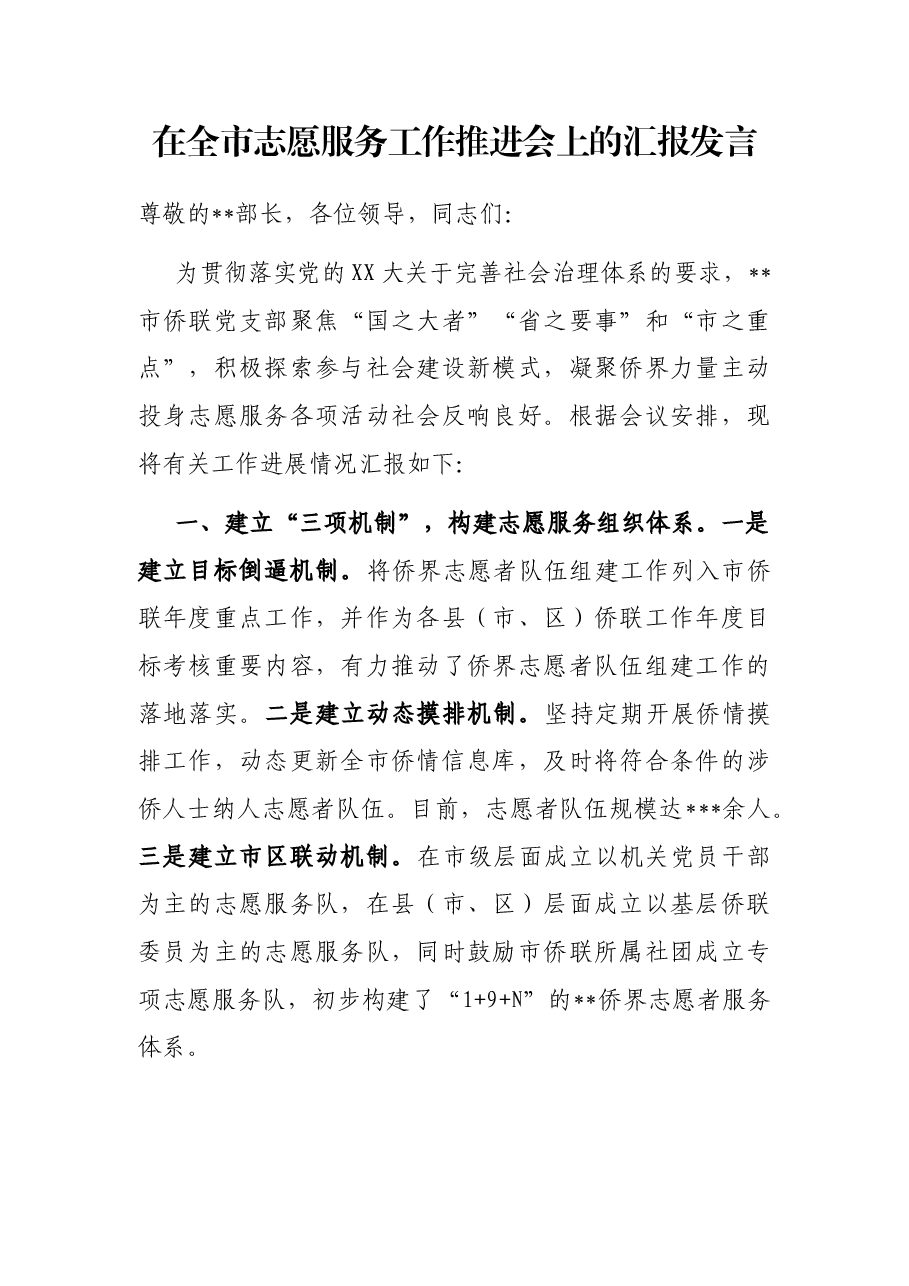 在全市志愿服务工作推进会上的汇报发言

尊敬的**部长，各位领导，同志们:

为贯彻落实党的XX大关于完善社会治理体系的要求，**市侨联党支部聚焦“国之大者”“省之要事”和“市之重点”，积极探索参与社会建设新模式，凝聚侨界力量主动投身志愿服务各项活动社会反响良好。根据会议安排，现将有关工作进展情况汇报如下:

一、建立“三项机制”，构建志愿服务组织体系。一是建立目标倒逼机制。将侨界志愿者队伍组建工作列入市侨联年度重点工作，并作为各县（市、区）侨联工作年度目标考核重要内容，有力推动了侨界志愿者队伍组建工作的落地落实。二是建立动态摸排机制。坚持定期开展侨情摸排工作，动态更新全市侨情信息库，及时将符合条件的涉侨人士纳人志愿者队伍。目前，志愿者队伍规模达***余人。三是建立市区联动机制。在市级层面成立以机关党员干部为主的志愿服务队，在县（市、区）层面成立以基层侨联委员为主的志愿服务队，同时鼓励市侨联所属社团成立专项志愿服务队，初步构建了“1+9+N”的**侨界志愿者服务体系。